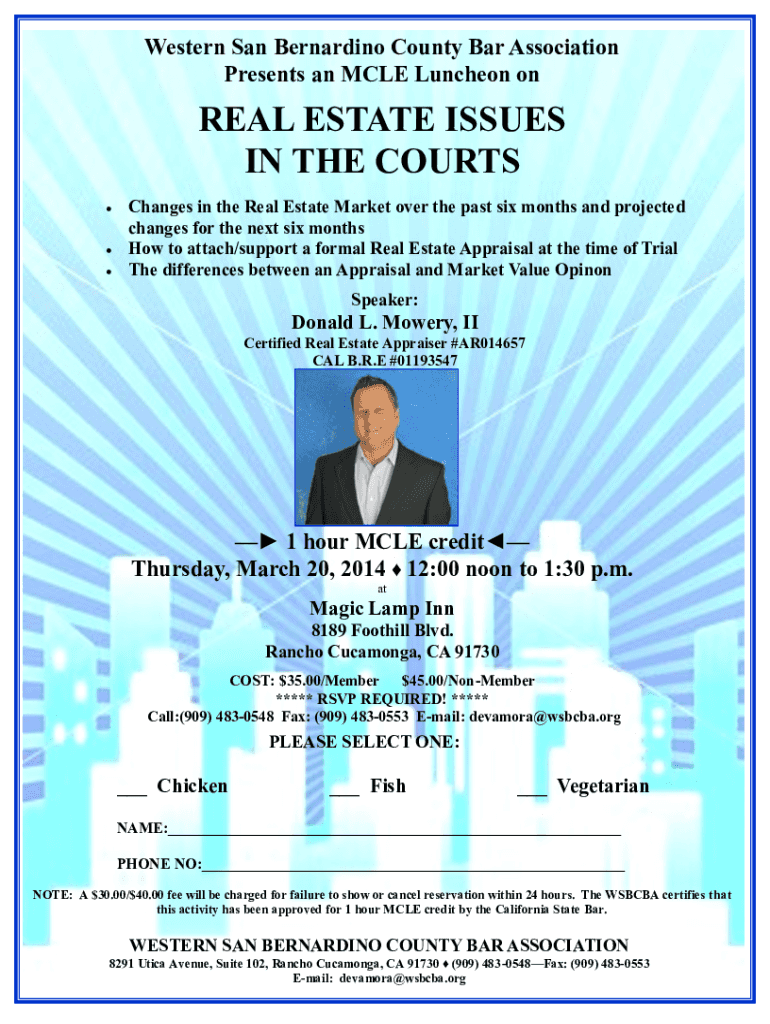 Western San Bernardino County Bar Association
Presents an MCLE Luncheon on

REAL ESTATE ISSUES
IN THE COURTS

• Changes in the Real Estate Market over the past six months and projected changes for the next six months
• How to attach/support a formal Real Estate Appraisal at the time of Trial
• The differences between an Appraisal and Market Value Opinon

Speaker:

Donald L. Mowery, II

Certified Real Estate Appraiser #AR014657
CAL B.R.E #01193547

—► 1 hour MCLE credit◄—
Thursday, March 20, 2014 ♦ 12:00 noon to 1:30 p.m.

at

Magic Lamp Inn
8189 Foothill Blvd.
Rancho Cucamonga, CA 91730

COST: $35.00/Member $45.00/Non-Member
***** RSVP REQUIRED! *****
Call:(909) 483-0548 Fax: (909) 483-0553 E-mail: devamora@wsbcba.org

PLEASE SELECT ONE:

____ Chicken ____ Fish ____ Vegetarian

NAME:____

PHONE NO:____

NOTE: A $30.00/$40.00 fee will be charged for failure to show or cancel reservation within 24 hours. The WSBCBA certifies that this activity has been approved for 1 hour MCLE credit by the California State Bar.

WESTERN SAN BERNARDINO COUNTY BAR ASSOCIATION
8291 Utica Avenue, Suite 102, Rancho Cucamonga, CA 91730 ♦ (909) 483-0548—Fax: (909) 483-0553
E-mail: devamora@wsbcba.org